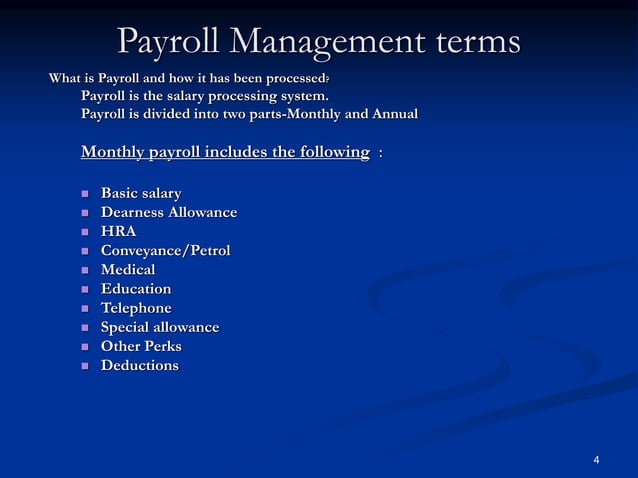 Payroll Management terms

What is Payroll and how it has been processed?

Payroll is the salary processing system.

Payroll is divided into two parts-Monthly and Annual

Monthly payroll includes the following :

- Basic salary
- Dearness Allowance
- HRA
- Conveyance/Petrol
- Medical
- Education
- Telephone
- Special allowance
- Other Perks
- Deductions

4